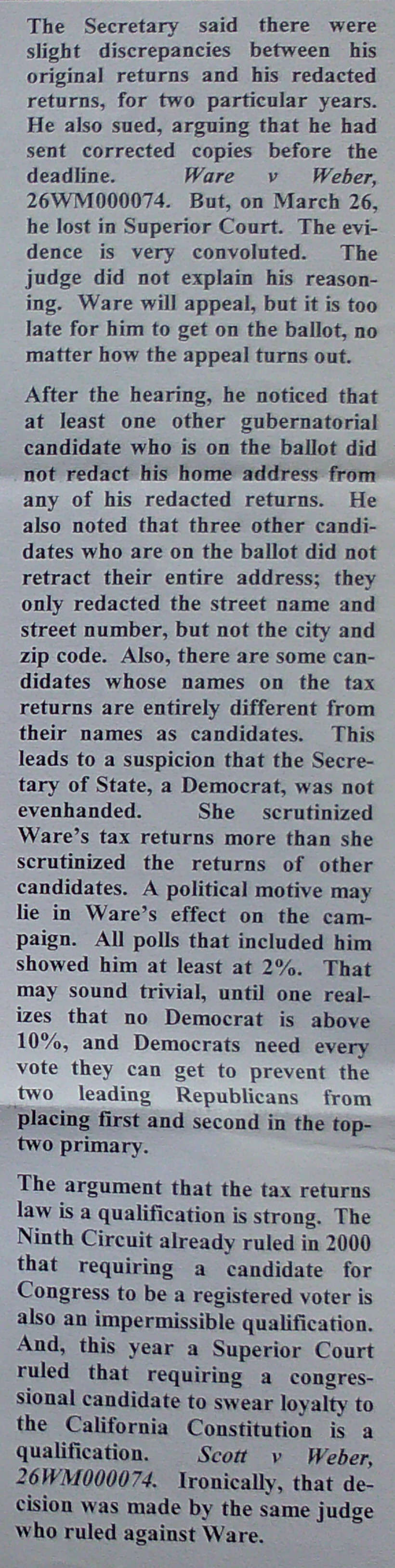 The Secretary said there were slight discrepancies between his original returns and his redacted returns, for two particular years. He also sued, arguing that he had sent corrected copies before the deadline. Ware v Weber, 26WM000074. But, on March 26, he lost in Superior Court. The evidence is very convoluted. The judge did not explain his reasoning. Ware will appeal, but it is too late for him to get on the ballot, no matter how the appeal turns out.

After the hearing, he noticed that at least one other gubernatorial candidate who is on the ballot did not redact his home address from any of his redacted returns. He also noted that three other candidates who are on the ballot did not retract their entire address; they only redacted the street name and street number, but not the city and zip code. Also, there are some candidates whose names on the tax returns are entirely different from their names as candidates. This leads to a suspicion that the Secretary of State, a Democrat, was not evenhanded. She scrutinized Ware's tax returns more than she scrutinized the returns of other candidates. A political motive may lie in Ware's effect on the campaign. All polls that included him showed him at least at 2%. That may sound trivial, until one realizes that no Democrat is above 10%, and Democrats need every vote they can get to prevent the two leading Republicans from placing first and second in the top-two primary.

The argument that the tax returns law is a qualification is strong. The Ninth Circuit already ruled in 2000 that requiring a candidate for Congress to be a registered voter is also an impermissible qualification. And, this year a Superior Court ruled that requiring a congressional candidate to swear loyalty to the California Constitution is a qualification. Scott v Weber, 26WM000074. Ironically, that decision was made by the same judge who ruled against Ware.